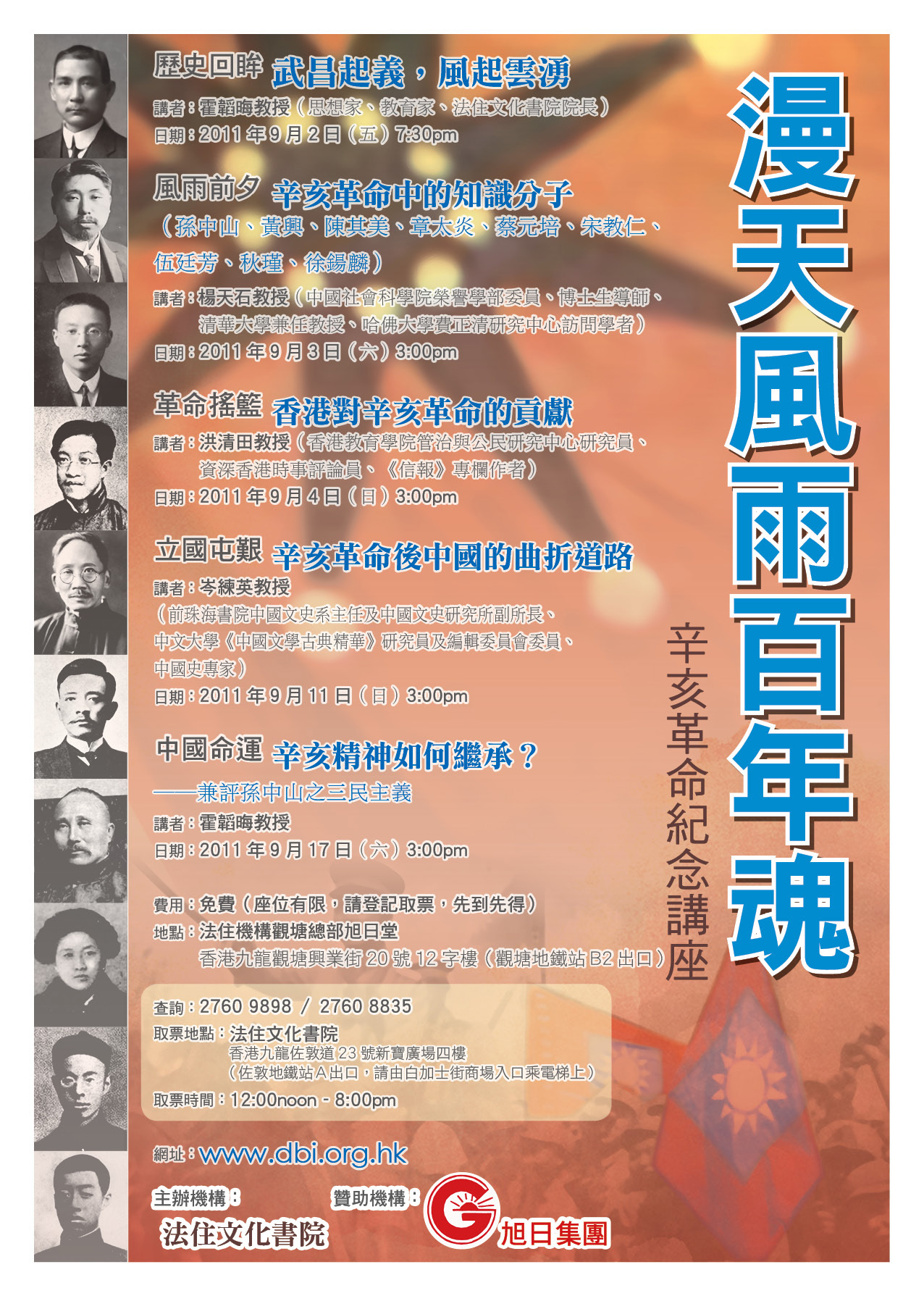 漫天風雨百年魂

辛亥革命紀念講座

歷史回眸 武昌起義，風起雲湧

講者：霍韜晦教授（思想家、教育家、法住文化書院院長）
日期：2011 年 9 月 2 日（五）7:30pm

風雨前夕 辛亥革命中的知識分子

（孫中山、黃興、陳其美、章太炎、蔡元培、宋教仁、伍廷芳、秋瑾、徐錫麟）

講者：楊天石教授（中國社會科學院榮譽學部委員、博士生導師、清華大學兼任教授、哈佛大學費正清研究中心訪問學者）
日期：2011 年 9 月 3 日（六）3:00pm

革命搖籃 香港對辛亥革命的貢獻

講者：洪清田教授（香港教育學院管治與公民研究中心研究員、資深香港時事評論員、《信報》專欄作者）
日期：2011 年 9 月 4 日（日）3:00pm

立國屯艱 辛亥革命後中國的曲折道路

講者：岑練英教授
（前珠海書院中國文史系主任及中國文史研究所副所長、中文大學《中國文學古典精華》研究員及編輯委員會委員、中國史專家）
日期：2011 年 9 月 11 日（日）3:00pm

中國命運 辛亥精神如何繼承？

——兼評孫中山之三民主義

講者：霍韜晦教授
日期：2011 年 9 月 17 日（六）3:00pm

費用：免費（座位有限，請登記取票，先到先得）
地點：法住機構觀塘總部旭日堂
香港九龍觀塘興業街 20 號 12 字樓（觀塘地鐵站 B2 出口）

查詢：2760 9898 / 2760 8835
取票地點：法住文化書院
香港九龍佐敦道 23 號新寶廣場四樓
（佐敦地鐵站 A 出口，請由白加士街商場入口乘電梯上）
取票時間：12:00noon - 8:00pm

網址：www.dbi.org.hk

主辦機構：
法住文化書院

贊助機構：
旭日集團